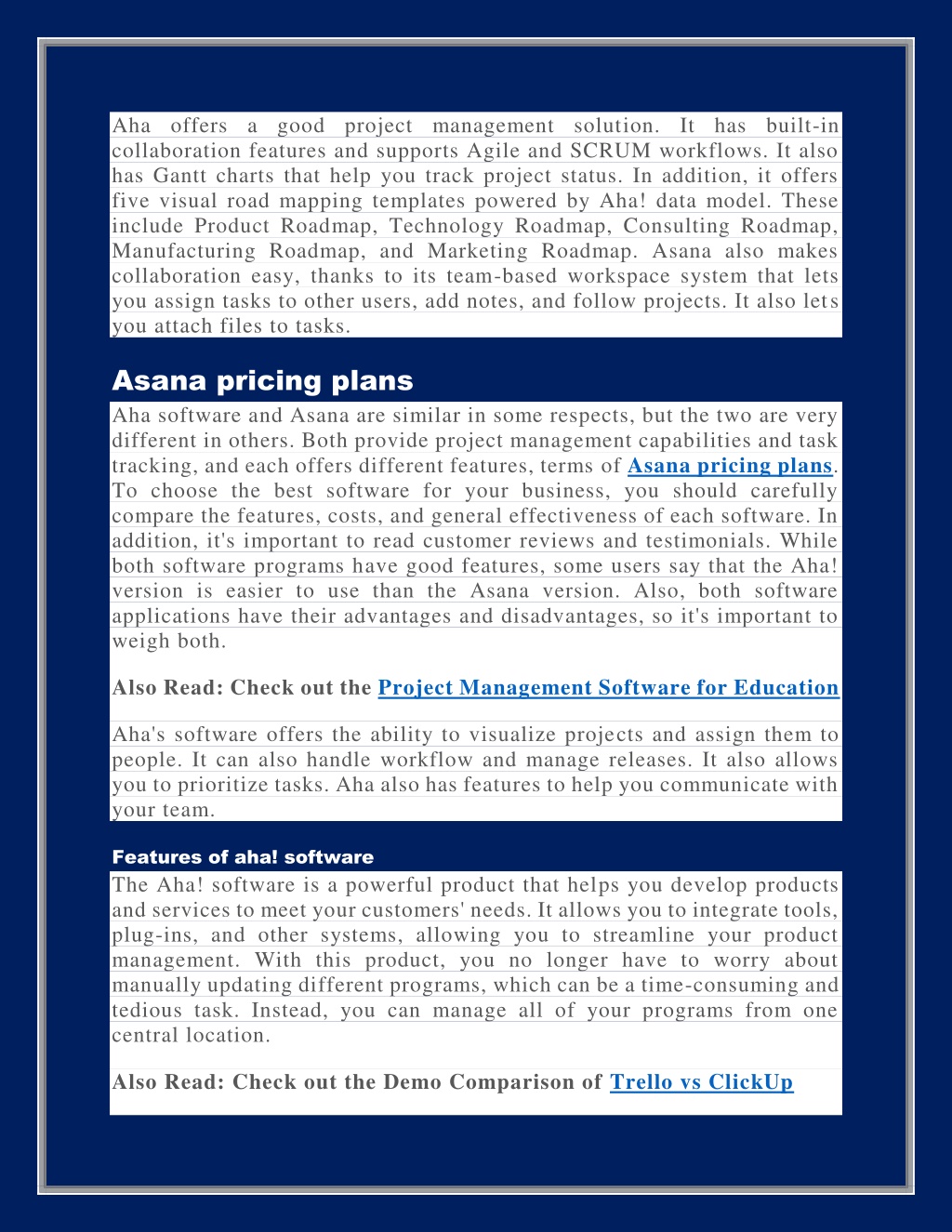 Aha offers a good project management solution. It has built-in collaboration features and supports Agile and SCRUM workflows. It also has Gantt charts that help you track project status. In addition, it offers five visual road mapping templates powered by Aha! data model. These include Product Roadmap, Technology Roadmap, Consulting Roadmap, Manufacturing Roadmap, and Marketing Roadmap. Asana also makes collaboration easy, thanks to its team-based workspace system that lets you assign tasks to other users, add notes, and follow projects. It also lets you attach files to tasks.

Asana pricing plans

Aha software and Asana are similar in some respects, but the two are very different in others. Both provide project management capabilities and task tracking, and each offers different features, terms of Asana pricing plans. To choose the best software for your business, you should carefully compare the features, costs, and general effectiveness of each software. In addition, it's important to read customer reviews and testimonials. While both software programs have good features, some users say that the Aha! version is easier to use than the Asana version. Also, both software applications have their advantages and disadvantages, so it's important to weigh both.

Also Read: Check out the Project Management Software for Education

Aha's software offers the ability to visualize projects and assign them to people. It can also handle workflow and manage releases. It also allows you to prioritize tasks. Aha also has features to help you communicate with your team.

Features of aha! software

The Aha! software is a powerful product that helps you develop products and services to meet your customers' needs. It allows you to integrate tools, plug-ins, and other systems, allowing you to streamline your product management. With this product, you no longer have to worry about manually updating different programs, which can be a time-consuming and tedious task. Instead, you can manage all of your programs from one central location.

Also Read: Check out the Demo Comparison of Trello vs ClickUp